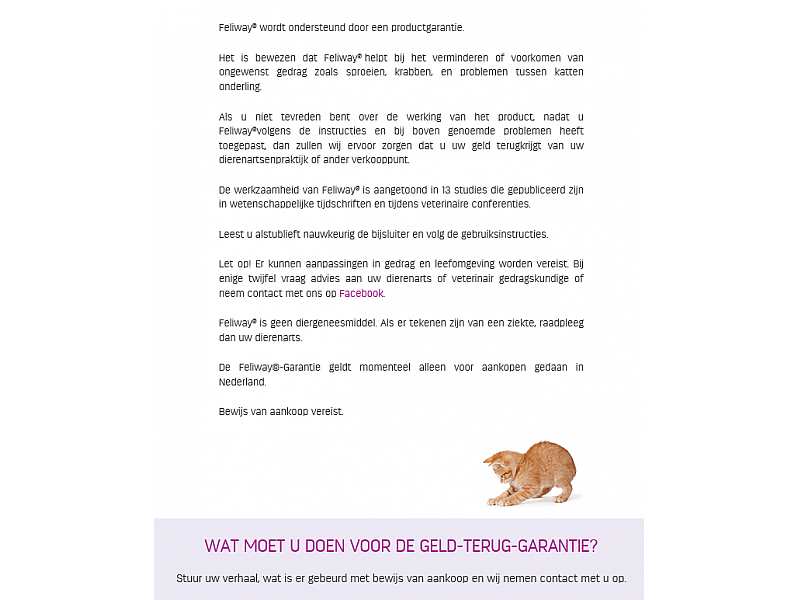 Feliway® wordt ondersteund door een productgarantie.

Het is bewezen dat Feliway® helpt bij het verminderen of voorkomen van ongewenst gedrag zoals sproeien, krabben, en problemen tussen katten onderling.

Als u niet tevreden bent over de werking van het product, nadat u Feliway®volgens de instructies en bij boven genoemde problemen heeft toegepast, dan zullen wij ervoor zorgen dat u uw geld terugkrijgt van uw dierenartsenpraktijk of ander verkooppunt.

De werkzaamheid van Feliway® is aangetoond in 13 studies die gepubliceerd zijn in wetenschappelijke tijdschriften en tijdens veterinaire conferenties.

Leest u alstublieft nauwkeurig de bijsluiter en volg de gebruiksinstructies.

Let op! Er kunnen aanpassingen in gedrag en leefomgeving worden vereist. Bij enige twijfel vraag advies aan uw dierenarts of veterinair gedragskundige of neem contact met ons op Facebook.

Feliway® is geen diergeneesmiddel. Als er tekenen zijn van een ziekte, raadpleeg dan uw dierenarts.

De Feliway®-Garantie geldt momenteel alleen voor aankopen gedaan in Nederland.

Bewijs van aankoop vereist.

WAT MOET U DOEN VOOR DE GELD-TERUG-GARANTIE?

Stuur uw verhaal, wat is er gebeurd met bewijs van aankoop en wij nemen contact met u op.